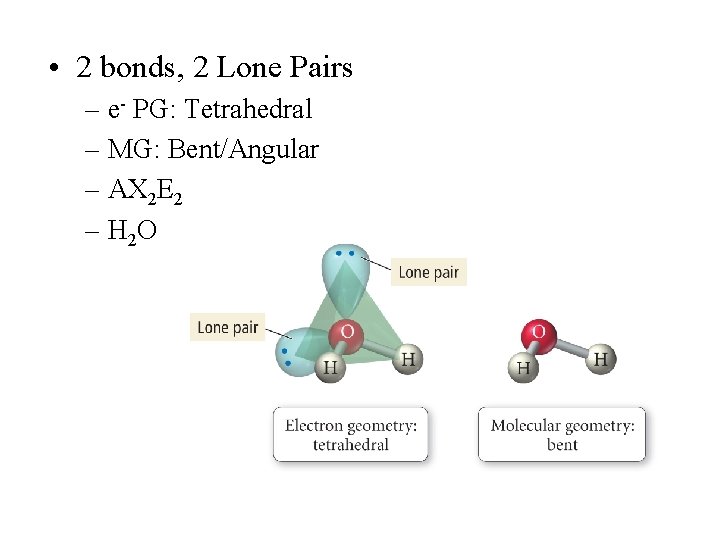 • 2 bonds, 2 Lone Pairs
– $e^-$ PG: Tetrahedral
– MG: Bent/Angular
– $AX_2E_2$
– $H_2O$

Lone pair

Lone pair

O

H

H

O

H

H

Electron geometry: tetrahedral

Molecular geometry: bent